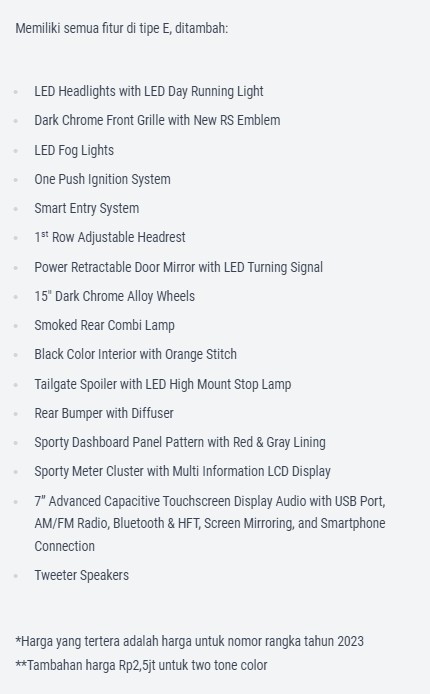 Memiliki semua fitur di tipe E, ditambah:

- LED Headlights with LED Day Running Light
- Dark Chrome Front Grille with New RS Emblem
- LED Fog Lights
- One Push Ignition System
- Smart Entry System
- 1$^{st}$ Row Adjustable Headrest
- Power Retractable Door Mirror with LED Turning Signal
- 15" Dark Chrome Alloy Wheels
- Smoked Rear Combi Lamp
- Black Color Interior with Orange Stitch
- Tailgate Spoiler with LED High Mount Stop Lamp
- Rear Bumper with Diffuser
- Sporty Dashboard Panel Pattern with Red & Gray Lining
- Sporty Meter Cluster with Multi Information LCD Display
- 7" Advanced Capacitive Touchscreen Display Audio with USB Port, AM/FM Radio, Bluetooth & HFT, Screen Mirroring, and Smartphone Connection
- Tweeter Speakers

*Harga yang tertera adalah harga untuk nomor rangka tahun 2023
**Tambahan harga Rp2,5jt untuk two tone color